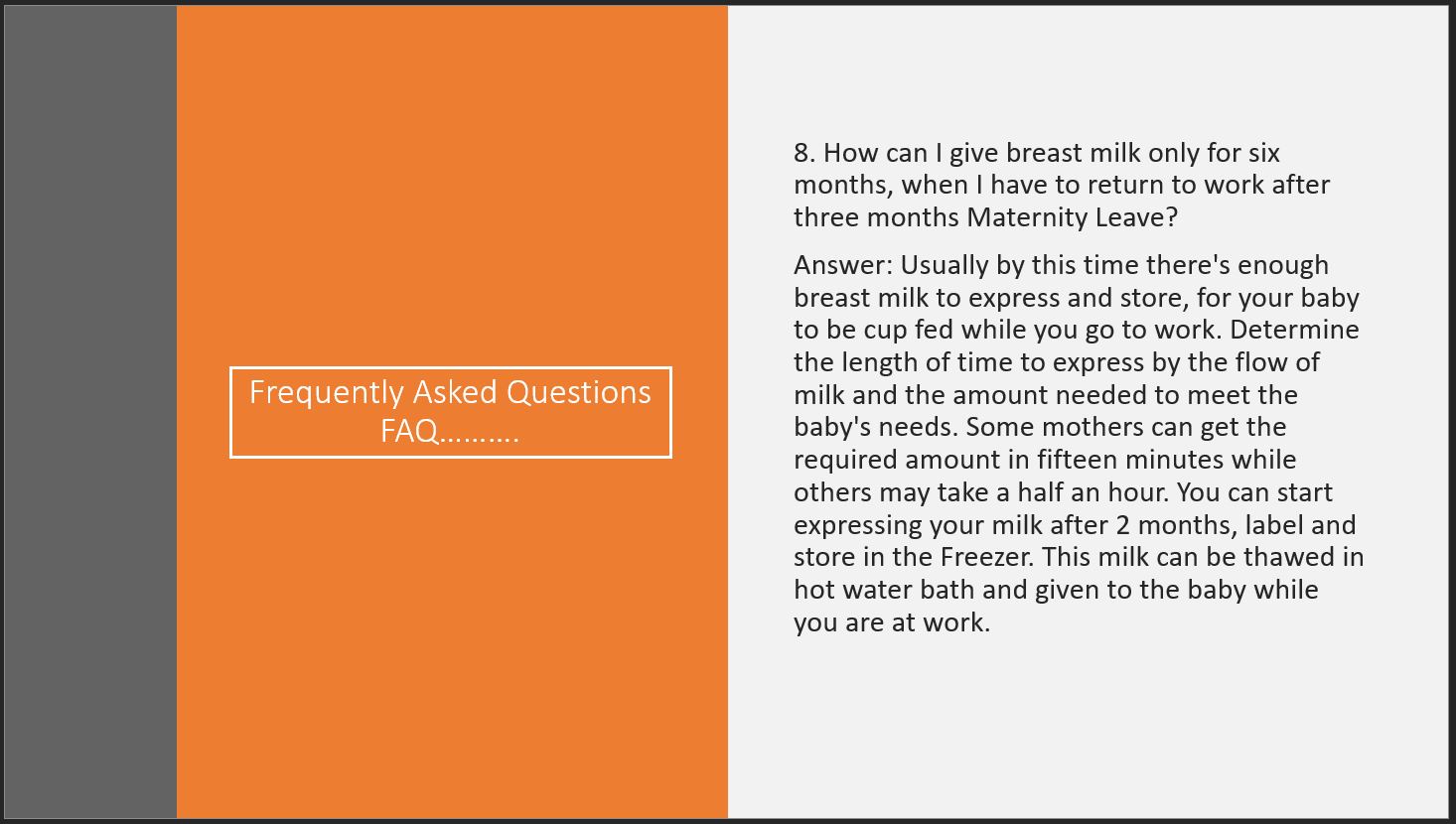 Frequently Asked Questions FAQ……….

8. How can I give breast milk only for six months, when I have to return to work after three months Maternity Leave?

Answer: Usually by this time there's enough breast milk to express and store, for your baby to be cup fed while you go to work. Determine the length of time to express by the flow of milk and the amount needed to meet the baby's needs. Some mothers can get the required amount in fifteen minutes while others may take a half an hour. You can start expressing your milk after 2 months, label and store in the Freezer. This milk can be thawed in hot water bath and given to the baby while you are at work.